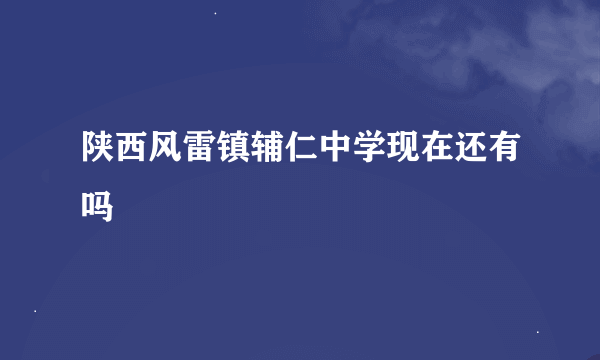 陕西风雷镇辅仁中学现在还有吗